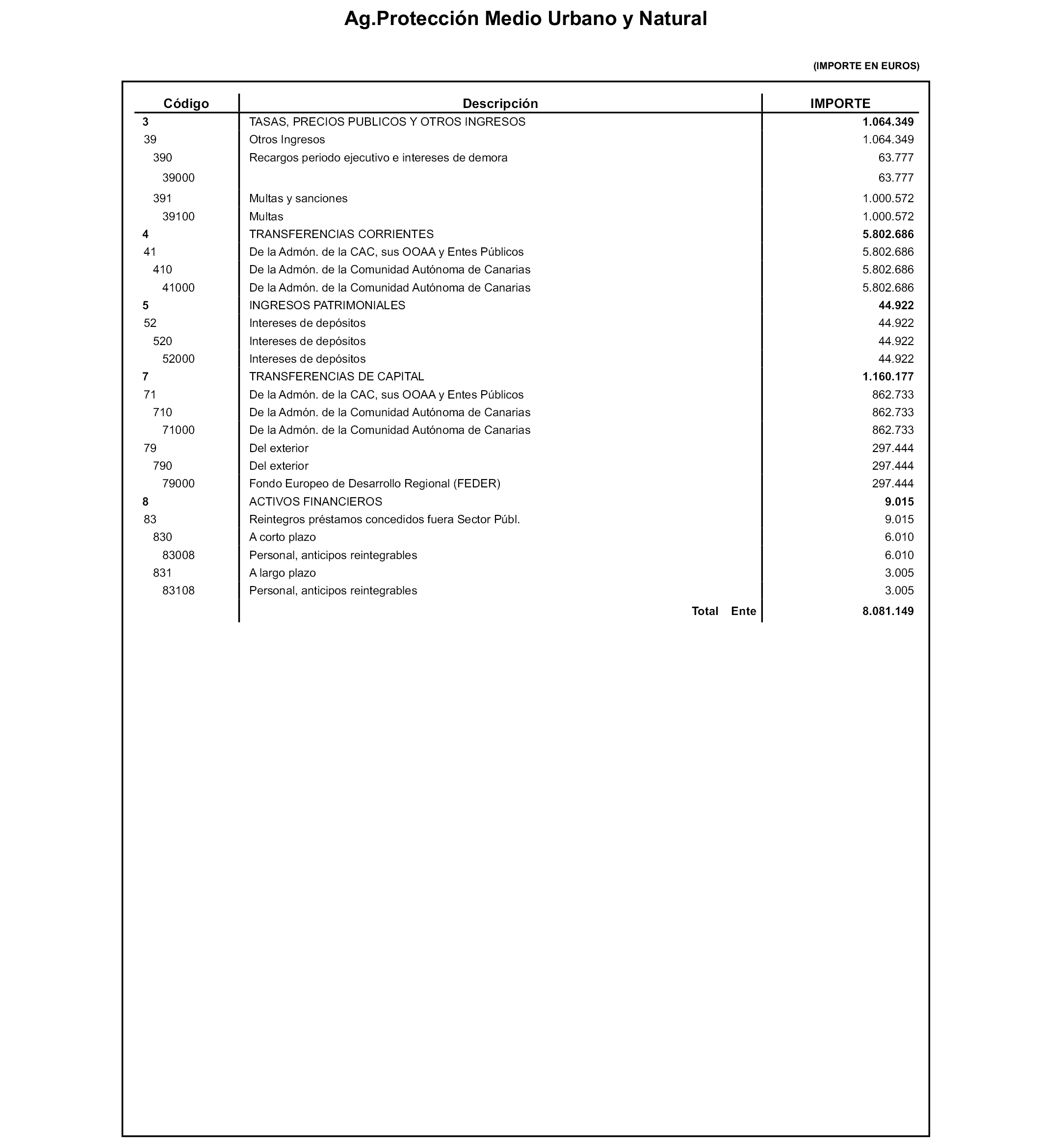 Ag.Protección Medio Urbano y Natural

(IMPORTE EN EUROS)

| Código | Descripción | IMPORTE |
|---|---|---|
| 3 | TASAS, PRECIOS PUBLICOS Y OTROS INGRESOS | 1.064.349 |
| 39 | Otros Ingresos | 1.064.349 |
| 390 | Recargos periodo ejecutivo e intereses de demora | 63.777 |
| 39000 | | 63.777 |
| 391 | Multas y sanciones | 1.000.572 |
| 39100 | Multas | 1.000.572 |
| 4 | TRANSFERENCIAS CORRIENTES | 5.802.686 |
| 41 | De la Admón. de la CAC, sus OOAA y Entes Públicos | 5.802.686 |
| 410 | De la Admón. de la Comunidad Autónoma de Canarias | 5.802.686 |
| 41000 | De la Admón. de la Comunidad Autónoma de Canarias | 5.802.686 |
| 5 | INGRESOS PATRIMONIALES | 44.922 |
| 52 | Intereses de depósitos | 44.922 |
| 520 | Intereses de depósitos | 44.922 |
| 52000 | Intereses de depósitos | 44.922 |
| 7 | TRANSFERENCIAS DE CAPITAL | 1.160.177 |
| 71 | De la Admón. de la CAC, sus OOAA y Entes Públicos | 862.733 |
| 710 | De la Admón. de la Comunidad Autónoma de Canarias | 862.733 |
| 71000 | De la Admón. de la Comunidad Autónoma de Canarias | 862.733 |
| 79 | Del exterior | 297.444 |
| 790 | Del exterior | 297.444 |
| 79000 | Fondo Europeo de Desarrollo Regional (FEDER) | 297.444 |
| 8 | ACTIVOS FINANCIEROS | 9.015 |
| 83 | Reintegros préstamos concedidos fuera Sector Públ. | 9.015 |
| 830 | A corto plazo | 6.010 |
| 83008 | Personal, anticipos reintegrables | 6.010 |
| 831 | A largo plazo | 3.005 |
| 83108 | Personal, anticipos reintegrables | 3.005 |
| | Total Ente | 8.081.149 |